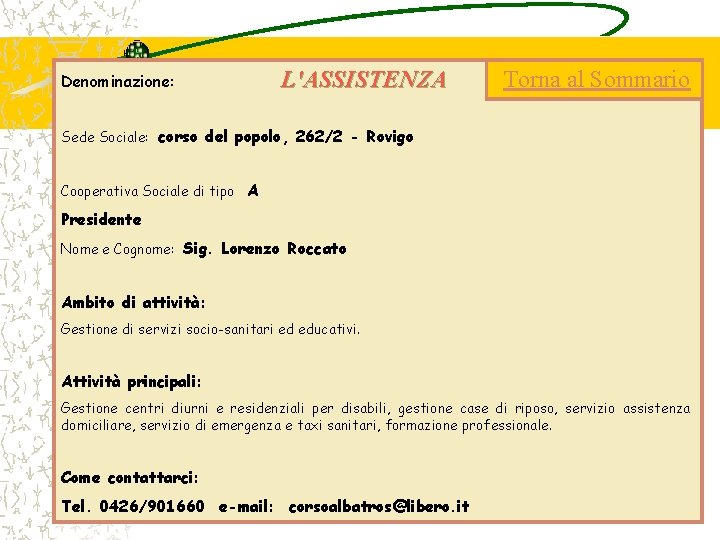 Denominazione: L'ASSISTENZA

Torna al Sommario

Sede Sociale: corso del popolo, 262/2 - Rovigo

Cooperativa Sociale di tipo A

Presidente

Nome e Cognome: Sig. Lorenzo Roccato

Ambito di attività:

Gestione di servizi socio-sanitari ed educativi.

Attività principali:

Gestione centri diurni e residenziali per disabili, gestione case di riposo, servizio assistenza domiciliare, servizio di emergenza e taxi sanitari, formazione professionale.

Come contattarci:

Tel. 0426/901660 e-mail: corsoalbatros@libero.it